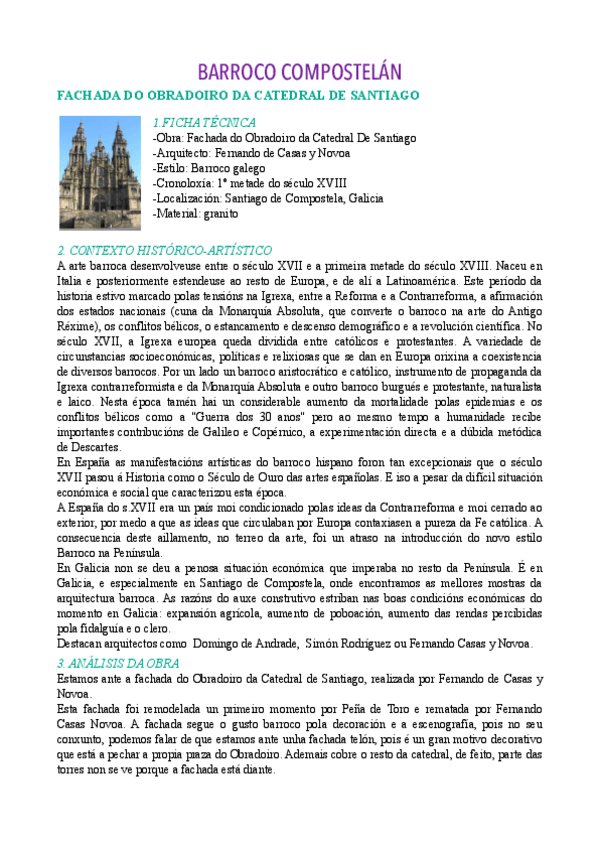 BARROCO COMPOSTELÁN

FACHADA DO OBRADOIRO DA CATEDRAL DE SANTIAGO

1.FICHA TÉCNICA
-Obra: Fachada do Obradoiro da Catedral De Santiago
-Arquitecto: Fernando de Casas y Novoa
-Estilo: Barroco galego
-Cronoloxía: 1ª metade do século XVIII
-Localización: Santiago de Compostela, Galicia
-Material: granito

2. CONTEXTO HISTÓRICO-ARTÍSTICO
A arte barroca desenvolveuse entre o século XVII e a primeira metade do século XVIII. Naceu en Italia e posteriormente estendeuse ao resto de Europa, e de alí a Latinoamérica. Este período da historia estivo marcado polas tensións na Igrexa, entre a Reforma e a Contrarreforma, a afirmación dos estados nacionais (cuna da Monarquía Absoluta, que converte o barroco na arte do Antigo Réxime), os conflitos bélicos, o estancamento e descenso demográfico e a revolución científica. No século XVII, a Igrexa europea queda dividida entre católicos e protestantes. A variedade de circunstancias socioeconómicas, políticas e relixiosas que se dan en Europa orixina a coexistencia de diversos barrocos. Por un lado un barroco aristocrático e católico, instrumento de propaganda da Igrexa contrarreformista e da Monarquía Absoluta e outro barroco burgués e protestante, naturalista e laico. Nesta época tamén hai un considerable aumento da mortalidade polas epidemias e os conflitos bélicos como a "Guerra dos 30 anos" pero ao mesmo tempo a humanidade recibe importantes contribucións de Galileo e Copérnico, a experimentación directa e a dúbida metódica de Descartes.
En España as manifestacións artísticas do barroco hispano foron tan excepcionais que o século XVII pasou á Historia como o Século de Ouro das artes españolas. E iso a pesar da difícil situación económica e social que caracterizou esta época.
A España do s.XVII era un país moi condicionado polas ideas da Contrarreforma e moi cerrado ao exterior, por medo a que as ideas que circulaban por Europa contaxiasen a pureza da Fe católica. A consecuencia deste aillamento, no terreo da arte, foi un atraso na introducción do novo estilo Barroco na Península.
En Galicia non se deu a penosa situación económica que imperaba no resto da Península. É en Galicia, e especialmente en Santiago de Compostela, onde encontramos as mellores mostras da arquitectura barroca. As razóns do auxe construtivo estriban nas boas condicións económicas do momento en Galicia: expansión agrícola, aumento de poboación, aumento das rendas percibidas pola fidalguía e o clero.
Destacan arquitectos como Domingo de Andrade, Simón Rodríguez ou Fernando Casas y Novoa.

3. ANÁLISIS DA OBRA
Estamos ante a fachada do Obradoiro da Catedral de Santiago, realizada por Fernando de Casas y Novoa.
Esta fachada foi remodelada un primeiro momento por Peña de Toro e rematada por Fernando Casas Novoa. A fachada segue o gusto barroco pola decoración e a escenografía, pois no seu conxunto, podemos falar de que estamos ante unha fachada telón, pois é un gran motivo decorativo que está a pechar a propia praza do Obradoiro. Ademais cobre o resto da catedral, de feito, parte das torres non se ve porque a fachada está diante.